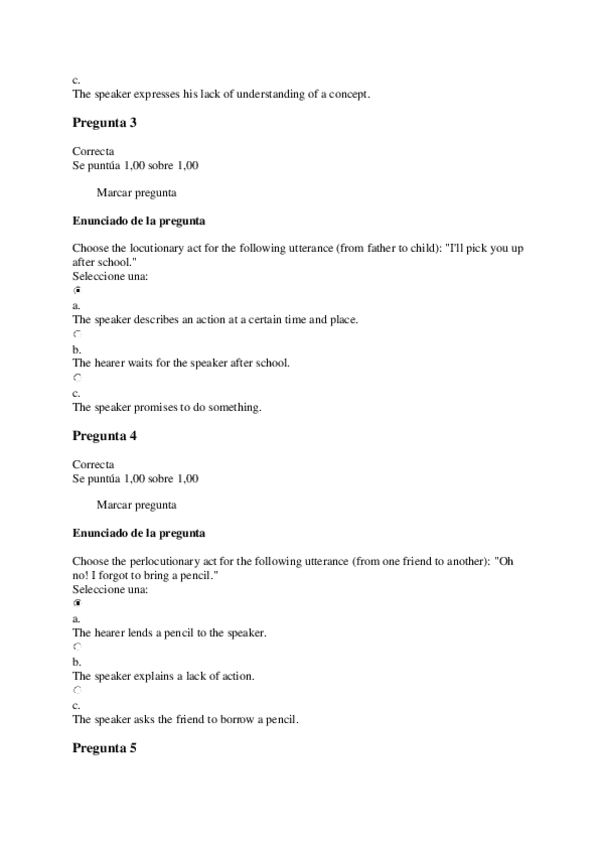 c.
The speaker expresses his lack of understanding of a concept.

Pregunta 3

Correcta
Se puntúa 1,00 sobre 1,00

Marcar pregunta

Enunciado de la pregunta

Choose the locutionary act for the following utterance (from father to child): "I'll pick you up after school."
Seleccione una:

a.
The speaker describes an action at a certain time and place.

b.
The hearer waits for the speaker after school.

c.
The speaker promises to do something.

Pregunta 4

Correcta
Se puntúa 1,00 sobre 1,00

Marcar pregunta

Enunciado de la pregunta

Choose the perlocutionary act for the following utterance (from one friend to another): "Oh no! I forgot to bring a pencil."
Seleccione una:

a.
The hearer lends a pencil to the speaker.

b.
The speaker explains a lack of action.

c.
The speaker asks the friend to borrow a pencil.

Pregunta 5